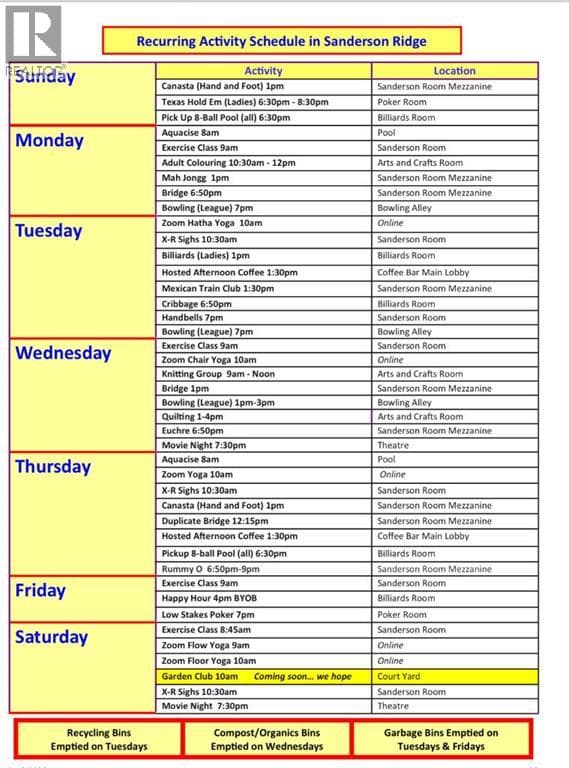 REALTOR®

Recurring Activity Schedule in Sanderson Ridge

| | Activity | Location |
|---|---|---|
| Sunday | Canasta (Hand and Foot) 1pm | Sanderson Room Mezzanine |
| | Texas Hold Em (Ladies) 6:30pm - 8:30pm | Poker Room |
| | Pick Up 8-Ball Pool (all) 6:30pm | Billiards Room |
| Monday | Aquacise 8am | Pool |
| | Exercise Class 9am | Sanderson Room |
| | Adult Colouring 10:30am - 12pm | Arts and Crafts Room |
| | Mah Jongg 1pm | Sanderson Room Mezzanine |
| | Bridge 6:50pm | Sanderson Room Mezzanine |
| | Bowling (League) 7pm | Bowling Alley |
| Tuesday | Zoom Hatha Yoga 10am | Online |
| | X-R Sighs 10:30am | Sanderson Room |
| | Billiards (Ladies) 1pm | Billiards Room |
| | Hosted Afternoon Coffee 1:30pm | Coffee Bar Main Lobby |
| | Mexican Train Club 1:30pm | Sanderson Room Mezzanine |
| | Cribbage 6:50pm | Billiards Room |
| | Handbells 7pm | Sanderson Room |
| | Bowling (League) 7pm | Bowling Alley |
| Wednesday | Exercise Class 9am | Sanderson Room |
| | Zoom Chair Yoga 10am | Online |
| | Knitting Group 9am - Noon | Arts and Crafts Room |
| | Bridge 1pm | Sanderson Room Mezzanine |
| | Bowling (League) 1pm-3pm | Bowling Alley |
| | Quilting 1-4pm | Arts and Crafts Room |
| | Euchre 6:50pm | Sanderson Room Mezzanine |
| | Movie Night 7:30pm | Theatre |
| Thursday | Aquacise 8am | Pool |
| | Zoom Yoga 10am | Online |
| | X-R Sighs 10:30am | Sanderson Room |
| | Canasta (Hand and Foot) 1pm | Sanderson Room Mezzanine |
| | Duplicate Bridge 12:15pm | Sanderson Room Mezzanine |
| | Hosted Afternoon Coffee 1:30pm | Coffee Bar Main Lobby |
| | Pickup 8-ball Pool (all) 6:30pm | Billiards Room |
| | Rummy O 6:50pm-9pm | Sanderson Room Mezzanine |
| Friday | Exercise Class 9am | Sanderson Room |
| | Happy Hour 4pm BYOB | Billiards Room |
| | Low Stakes Poker 7pm | Poker Room |
| Saturday | Exercise Class 8:45am | Sanderson Room |
| | Zoom Flow Yoga 9am | Online |
| | Zoom Floor Yoga 10am | Online |
| | Garden Club 10am Coming soon... we hope | Court Yard |
| | X-R Sighs 10:30am | Sanderson Room |
| | Movie Night 7:30pm | Theatre |

Recycling Bins Emptied on Tuesdays

Compost/Organics Bins Emptied on Wednesdays

Garbage Bins Emptied on Tuesdays & Fridays